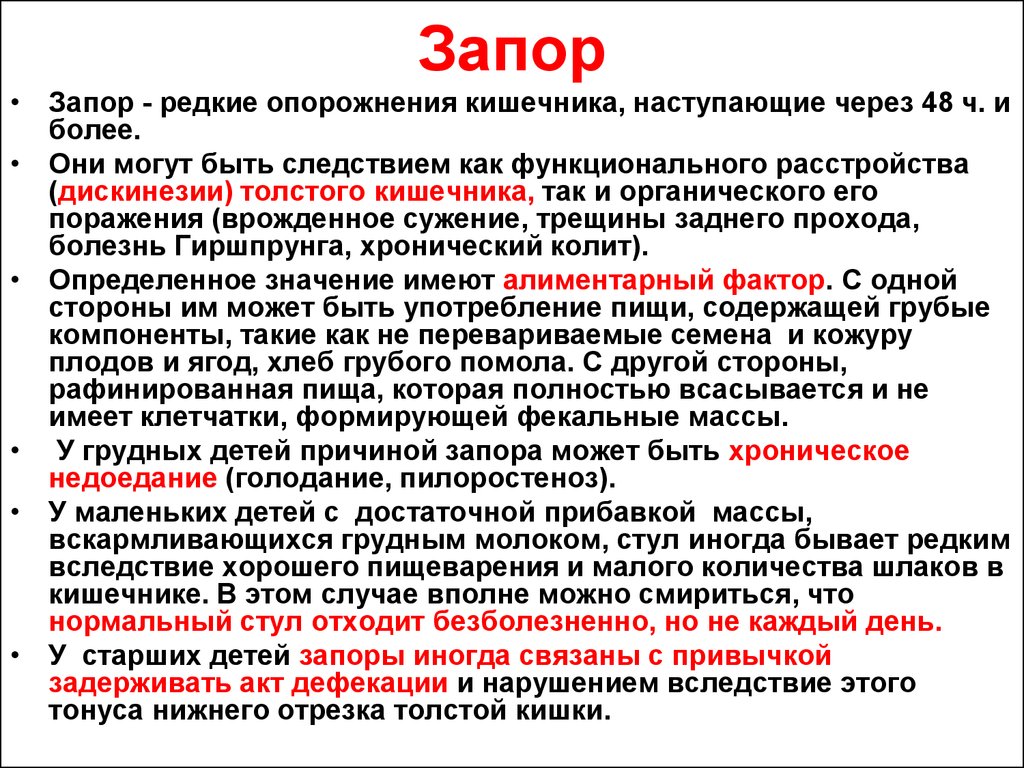 Запор

• Запор - редкие опорожнения кишечника, наступающие через 48 ч. и более.

• Они могут быть следствием как функционального расстройства (дискинезии) толстого кишечника, так и органического его поражения (врожденное сужение, трещины заднего прохода, болезнь Гиршпрунга, хронический колит).

• Определенное значение имеют алиментарный фактор. С одной стороны им может быть употребление пищи, содержащей грубые компоненты, такие как не перевариваемые семена и кожуру плодов и ягод, хлеб грубого помола. С другой стороны, рафинированная пища, которая полностью всасывается и не имеет клетчатки, формирующей фекальные массы.

• У грудных детей причиной запора может быть хроническое недоедание (голодание, пилоростеноз).

• У маленьких детей с достаточной прибавкой массы, вскармливающихся грудным молоком, стул иногда бывает редким вследствие хорошего пищеварения и малого количества шлаков в кишечнике. В этом случае вполне можно смириться, что нормальный стул отходит безболезненно, но не каждый день.

• У старших детей запоры иногда связаны с привычкой задерживать акт дефекации и нарушением вследствие этого тонуса нижнего отрезка толстой кишки.